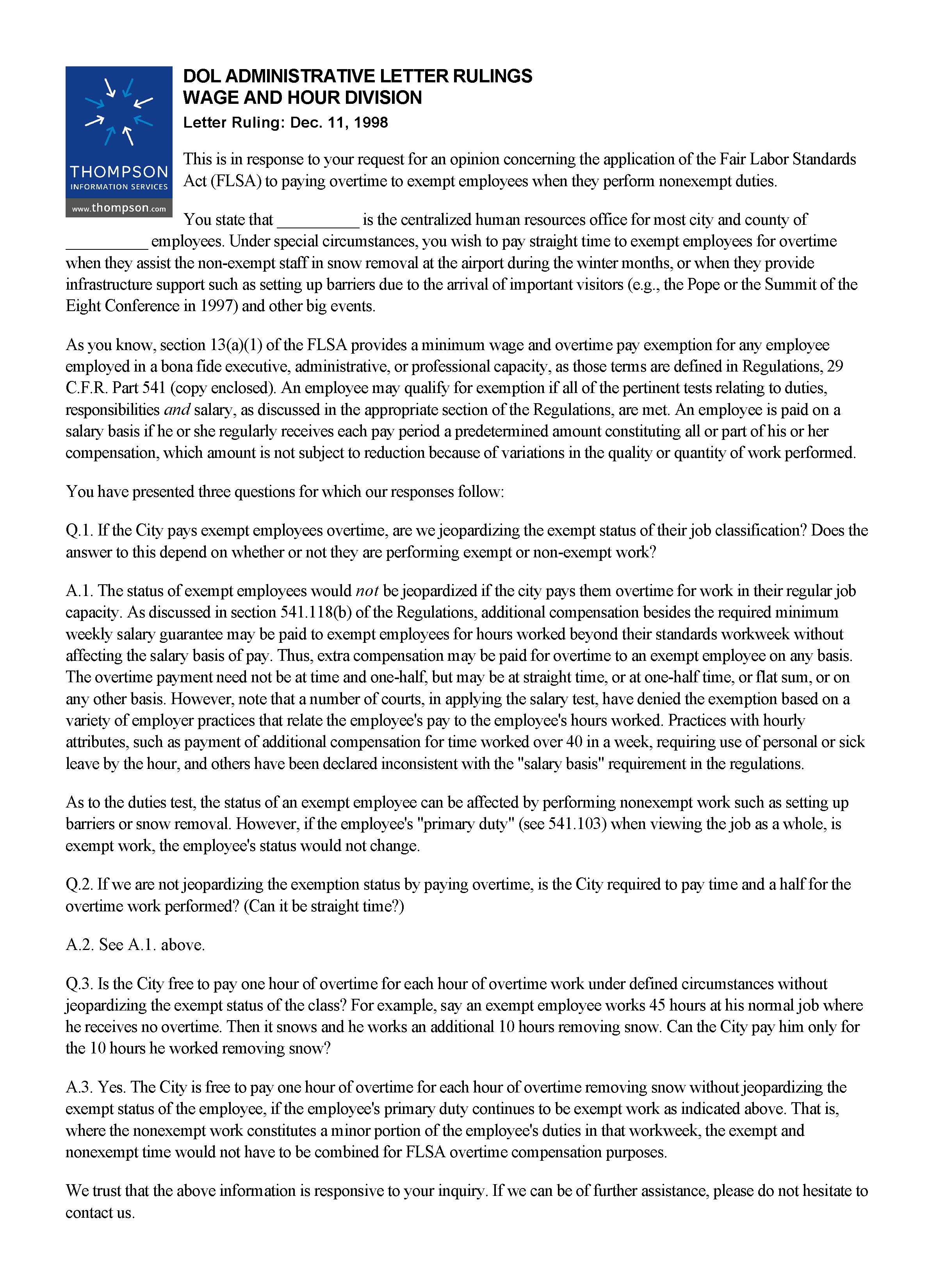 THOMPSON
INFORMATION SERVICES
www.thompson.com

DOL ADMINISTRATIVE LETTER RULINGS
WAGE AND HOUR DIVISION

Letter Ruling: Dec. 11, 1998

This is in response to your request for an opinion concerning the application of the Fair Labor Standards Act (FLSA) to paying overtime to exempt employees when they perform nonexempt duties.

You state that __________ is the centralized human resources office for most city and county of __________ employees. Under special circumstances, you wish to pay straight time to exempt employees for overtime when they assist the non-exempt staff in snow removal at the airport during the winter months, or when they provide infrastructure support such as setting up barriers due to the arrival of important visitors (e.g., the Pope or the Summit of the Eight Conference in 1997) and other big events.

As you know, section 13(a)(1) of the FLSA provides a minimum wage and overtime pay exemption for any employee employed in a bona fide executive, administrative, or professional capacity, as those terms are defined in Regulations, 29 C.F.R. Part 541 (copy enclosed). An employee may qualify for exemption if all of the pertinent tests relating to duties, responsibilities and salary, as discussed in the appropriate section of the Regulations, are met. An employee is paid on a salary basis if he or she regularly receives each pay period a predetermined amount constituting all or part of his or her compensation, which amount is not subject to reduction because of variations in the quality or quantity of work performed.

You have presented three questions for which our responses follow:

Q.1. If the City pays exempt employees overtime, are we jeopardizing the exempt status of their job classification? Does the answer to this depend on whether or not they are performing exempt or non-exempt work?

A.1. The status of exempt employees would not be jeopardized if the city pays them overtime for work in their regular job capacity. As discussed in section 541.118(b) of the Regulations, additional compensation besides the required minimum weekly salary guarantee may be paid to exempt employees for hours worked beyond their standards workweek without affecting the salary basis of pay. Thus, extra compensation may be paid for overtime to an exempt employee on any basis. The overtime payment need not be at time and one-half, but may be at straight time, or at one-half time, or flat sum, or on any other basis. However, note that a number of courts, in applying the salary test, have denied the exemption based on a variety of employer practices that relate the employee's pay to the employee's hours worked. Practices with hourly attributes, such as payment of additional compensation for time worked over 40 in a week, requiring use of personal or sick leave by the hour, and others have been declared inconsistent with the "salary basis" requirement in the regulations.

As to the duties test, the status of an exempt employee can be affected by performing nonexempt work such as setting up barriers or snow removal. However, if the employee's "primary duty" (see 541.103) when viewing the job as a whole, is exempt work, the employee's status would not change.

Q.2. If we are not jeopardizing the exemption status by paying overtime, is the City required to pay time and a half for the overtime work performed? (Can it be straight time?)

A.2. See A.1. above.

Q.3. Is the City free to pay one hour of overtime for each hour of overtime work under defined circumstances without jeopardizing the exempt status of the class? For example, say an exempt employee works 45 hours at his normal job where he receives no overtime. Then it snows and he works an additional 10 hours removing snow. Can the City pay him only for the 10 hours he worked removing snow?

A.3. Yes. The City is free to pay one hour of overtime for each hour of overtime removing snow without jeopardizing the exempt status of the employee, if the employee's primary duty continues to be exempt work as indicated above. That is, where the nonexempt work constitutes a minor portion of the employee's duties in that workweek, the exempt and nonexempt time would not have to be combined for FLSA overtime compensation purposes.

We trust that the above information is responsive to your inquiry. If we can be of further assistance, please do not hesitate to contact us.